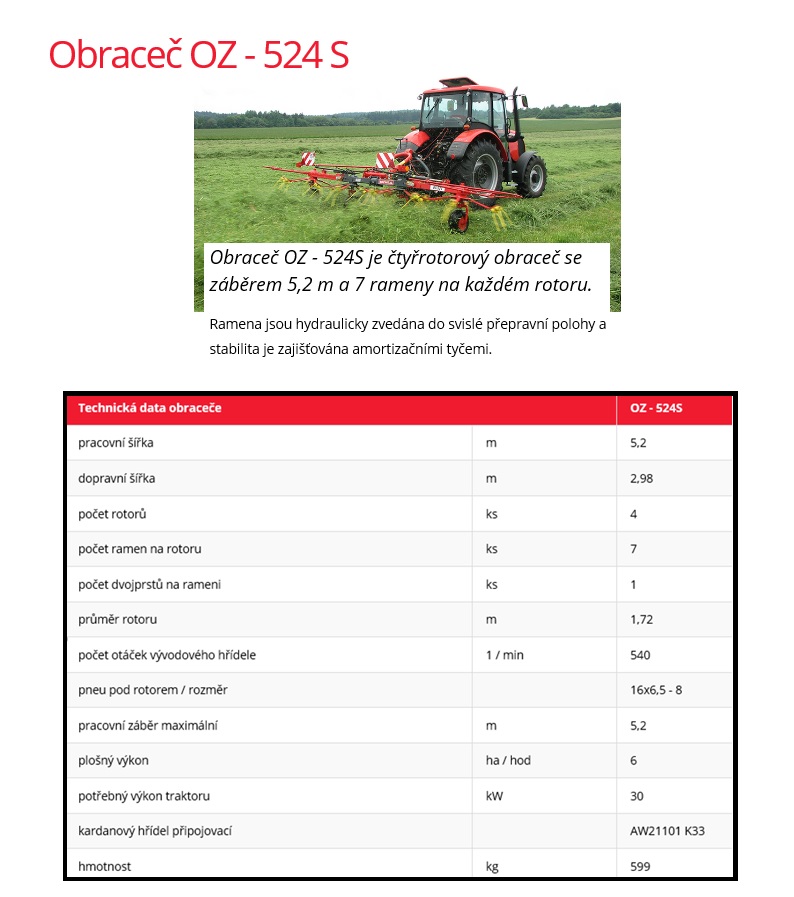 Obraceč OZ - 524 S

Obraceč OZ - 524S je čtyřrotorový obraceč se záběrem 5,2 m a 7 rameny na každém rotoru.

Ramena jsou hydraulicky zvedána do svislé přepravní polohy a stabilita je zajišťována amortizačními tyčemi.

| Technická data obraceče | | OZ - 524S |
|---|---|---|
| pracovní šířka | m | 5,2 |
| dopravní šířka | m | 2,98 |
| počet rotorů | ks | 4 |
| počet ramen na rotoru | ks | 7 |
| počet dvojprstů na rameni | ks | 1 |
| průměr rotoru | m | 1,72 |
| počet otáček vývodového hřídele | 1 / min | 540 |
| pneu pod rotorem / rozměr | | 16x6,5 - 8 |
| pracovní záběr maximální | m | 5,2 |
| plošný výkon | ha / hod | 6 |
| potřebný výkon traktoru | kW | 30 |
| kardanový hřídel připojovací | | AW21101 K33 |
| hmotnost | kg | 599 |